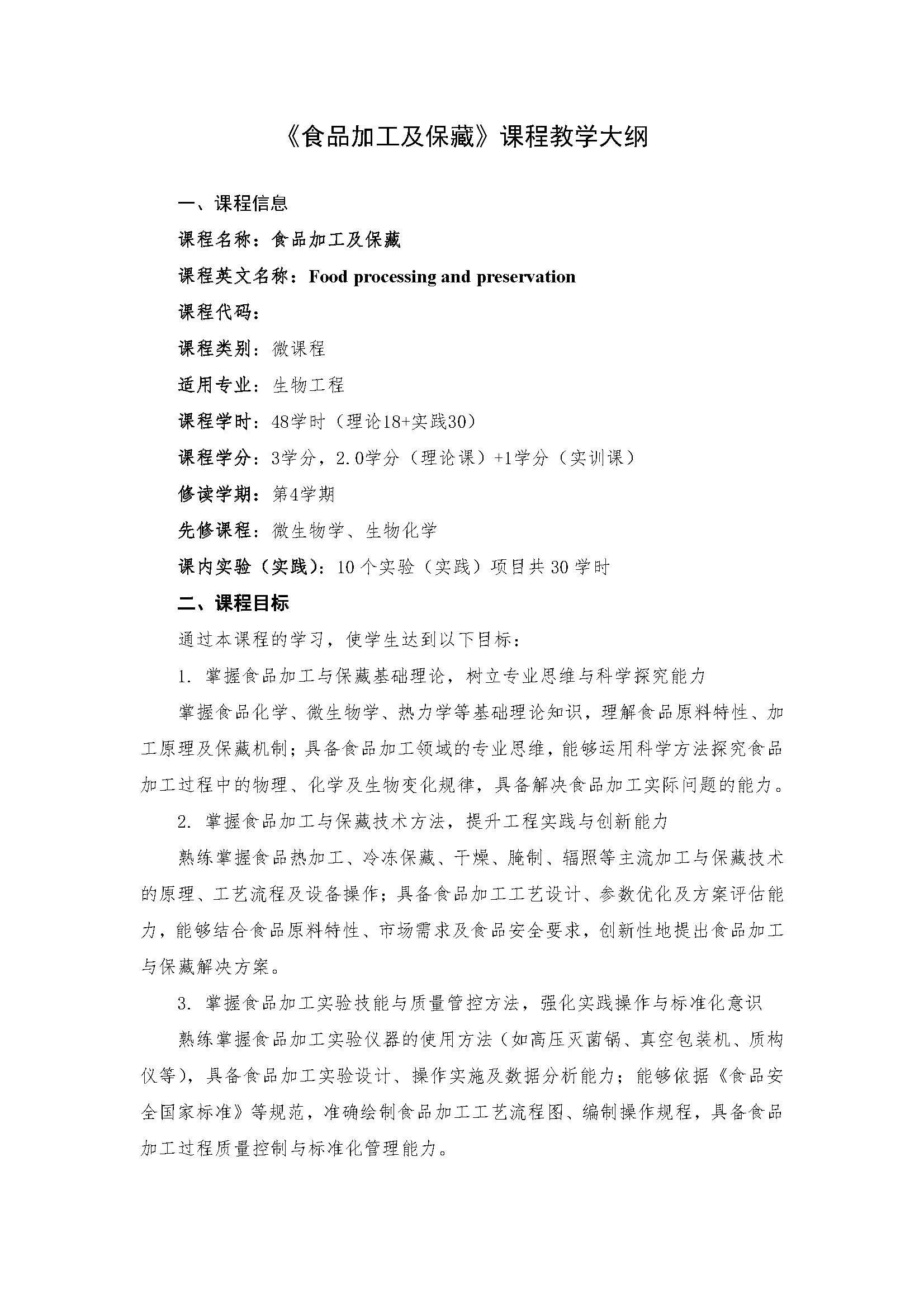 《食品加工及保藏》课程教学大纲

一、课程信息

课程名称：食品加工及保藏

课程英文名称：Food processing and preservation

课程代码：

课程类别：微课程

适用专业：生物工程

课程学时：48学时（理论18+实践30）

课程学分：3学分，2.0学分（理论课）+1学分（实训课）

修读学期：第4学期

先修课程：微生物学、生物化学

课内实验（实践）：10个实验（实践）项目共30学时

二、课程目标

通过本课程的学习，使学生达到以下目标：

1. 掌握食品加工与保藏基础理论，树立专业思维与科学探究能力

掌握食品化学、微生物学、热力学等基础理论知识，理解食品原料特性、加工原理及保藏机制；具备食品加工领域的专业思维，能够运用科学方法探究食品加工过程中的物理、化学及生物变化规律，具备解决食品加工实际问题的能力。

2. 掌握食品加工与保藏技术方法，提升工程实践与创新能力

熟练掌握食品热加工、冷冻保藏、干燥、腌制、辐照等主流加工与保藏技术的原理、工艺流程及设备操作；具备食品加工工艺设计、参数优化及方案评估能力，能够结合食品原料特性、市场需求及食品安全要求，创新性地提出食品加工与保藏解决方案。

3. 掌握食品加工实验技能与质量管控方法，强化实践操作与标准化意识

熟练掌握食品加工实验仪器的使用方法（如高压灭菌锅、真空包装机、质构仪等），具备食品加工实验设计、操作实施及数据分析能力；能够依据《食品安全国家标准》等规范，准确绘制食品加工工艺流程图、编制操作规程，具备食品加工过程质量控制与标准化管理能力。